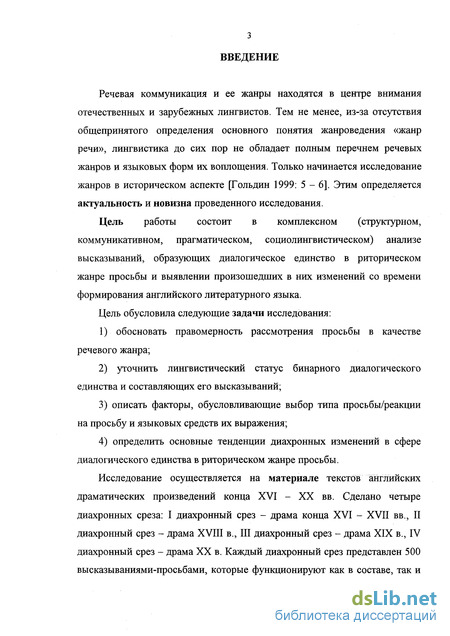 3

ВВЕДЕНИЕ

Речевая коммуникация и ее жанры находятся в центре внимания отечественных и зарубежных лингвистов. Тем не менее, из-за отсутствия общепринятого определения основного понятия жанроведения «жанр речи», лингвистика до сих пор не обладает полным перечнем речевых жанров и языковых форм их воплощения. Только начинается исследование жанров в историческом аспекте [Гольдин 1999: 5 – 6]. Этим определяется актуальность и новизна проведенного исследования.

Цель работы состоит в комплексном (структурном, коммуникативном, прагматическом, социолингвистическом) анализе высказываний, образующих диалогическое единство в риторическом жанре просьбы и выявлении произошедших в них изменений со времени формирования английского литературного языка.

Цель обусловила следующие задачи исследования:

1) обосновать правомерность рассмотрения просьбы в качестве речевого жанра;

2) уточнить лингвистический статус бинарного диалогического единства и составляющих его высказываний;

3) описать факторы, обусловливающие выбор типа просьбы/реакции на просьбу и языковых средств их выражения;

4) определить основные тенденции диахронных изменений в сфере диалогического единства в риторическом жанре просьбы.

Исследование осуществляется на материале текстов английских драматических произведений конца XVI – XX вв. Сделано четыре диахронных среза: I диахронный срез – драма конца XVI – XVII вв., II диахронный срез – драма XVIII в., III диахронный срез – драма XIX в., IV диахронный срез – драма XX в. Каждый диахронный срез представлен 500 высказываниями-просьбами, которые функционируют как в составе, так и

dsLib.net
библиотека диссертаций